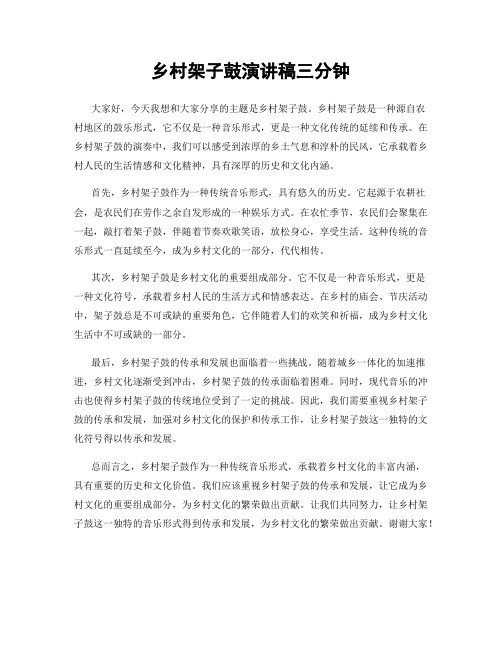 乡村架子鼓演讲稿三分钟

大家好，今天我想和大家分享的主题是乡村架子鼓。乡村架子鼓是一种源自农村地区的鼓乐形式，它不仅是一种音乐形式，更是一种文化传统的延续和传承。在乡村架子鼓的演奏中，我们可以感受到浓厚的乡土气息和淳朴的民风，它承载着乡村人民的生活情感和文化精神，具有深厚的历史和文化内涵。

首先，乡村架子鼓作为一种传统音乐形式，具有悠久的历史。它起源于农耕社会，是农民们在劳作之余自发形成的一种娱乐方式。在农忙季节，农民们会聚集在一起，敲打着架子鼓，伴随着节奏欢歌笑语，放松身心，享受生活。这种传统的音乐形式一直延续至今，成为乡村文化的一部分，代代相传。

其次，乡村架子鼓是乡村文化的重要组成部分。它不仅是一种音乐形式，更是一种文化符号，承载着乡村人民的生活方式和情感表达。在乡村的庙会、节庆活动中，架子鼓总是不可或缺的重要角色，它伴随着人们的欢笑和祈福，成为乡村文化生活中不可或缺的一部分。

最后，乡村架子鼓的传承和发展也面临着一些挑战。随着城乡一体化的加速推进，乡村文化逐渐受到冲击，乡村架子鼓的传承面临着困难。同时，现代音乐的冲击也使得乡村架子鼓的传统地位受到了一定的挑战。因此，我们需要重视乡村架子鼓的传承和发展，加强对乡村文化的保护和传承工作，让乡村架子鼓这一独特的文化符号得以传承和发展。

总而言之，乡村架子鼓作为一种传统音乐形式，承载着乡村文化的丰富内涵，具有重要的历史和文化价值。我们应该重视乡村架子鼓的传承和发展，让它成为乡村文化的重要组成部分，为乡村文化的繁荣做出贡献。让我们共同努力，让乡村架子鼓这一独特的音乐形式得到传承和发展，为乡村文化的繁荣做出贡献。谢谢大家！